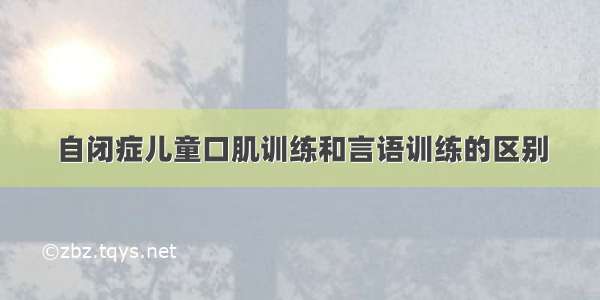 自闭症儿童口肌训练和言语训练的区别

©zbz.tqys.net